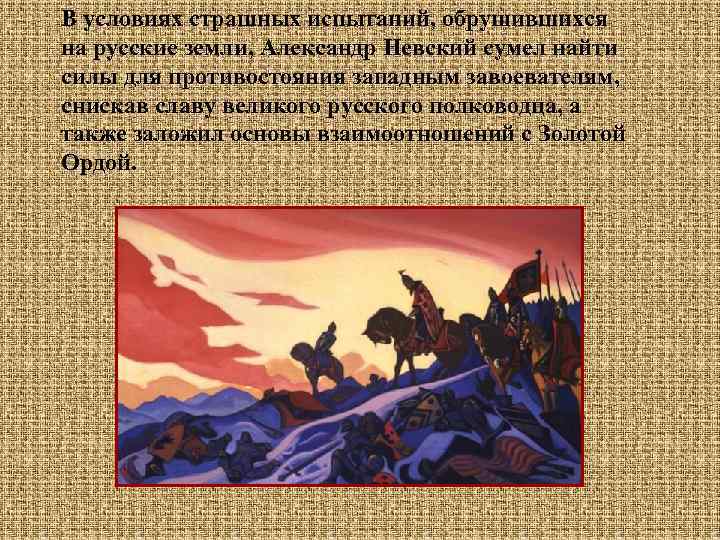 В условиях страшных испытаний, обрушившихся на русские земли, Александр Невский сумел найти силы для противостояния западным завоевателям, снискав славу великого русского полководца, а также заложил основы взаимоотношений с Золотой Ордой.